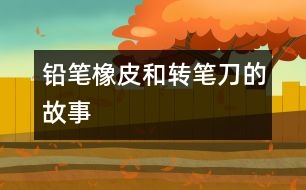 铅笔橡皮和转笔刀的故事